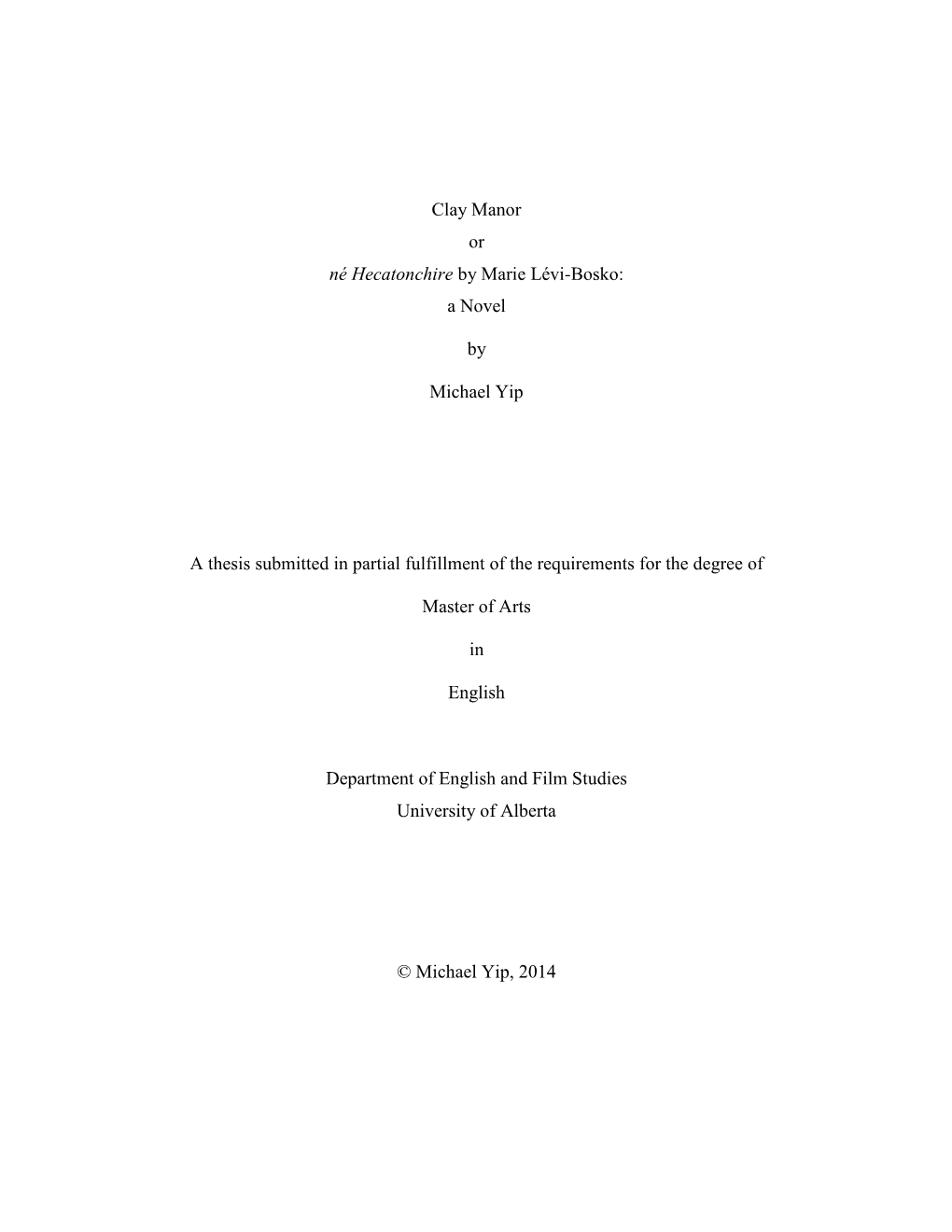 Clay Manor
or
né Hecatonchire by Marie Lévi-Bosko:
a Novel

by

Michael Yip

A thesis submitted in partial fulfillment of the requirements for the degree of

Master of Arts

in

English

Department of English and Film Studies
University of Alberta

© Michael Yip, 2014